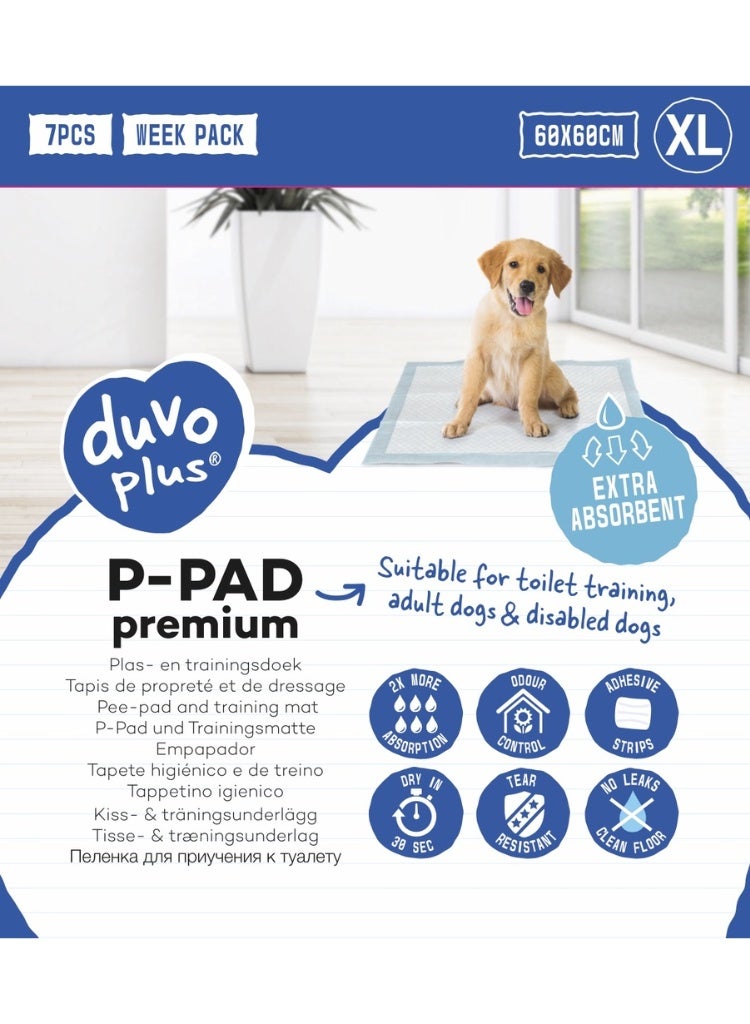 7PCS WEEK PACK 60X60CM XL

duvo plus®

EXTRA ABSORBENT

P-PAD
premium

Suitable for toilet training, adult dogs & disabled dogs

Plas- en trainingsdoek
Tapis de propreté et de dressage
Pee-pad and training mat
P-Pad und Trainingsmatte
Empapador
Tapete higiénico e de treino
Tappetino igienico
Kiss- & träningsunderlägg
Tisse- & træningsunderlag
Пеленка для приучения к туалету

2X MORE ABSORPTION
ODOUR CONTROL
ADHESIVE STRIPS
DRY IN 30 SEC
TEAR RESISTANT
NO LEAKS CLEAN FLOOR